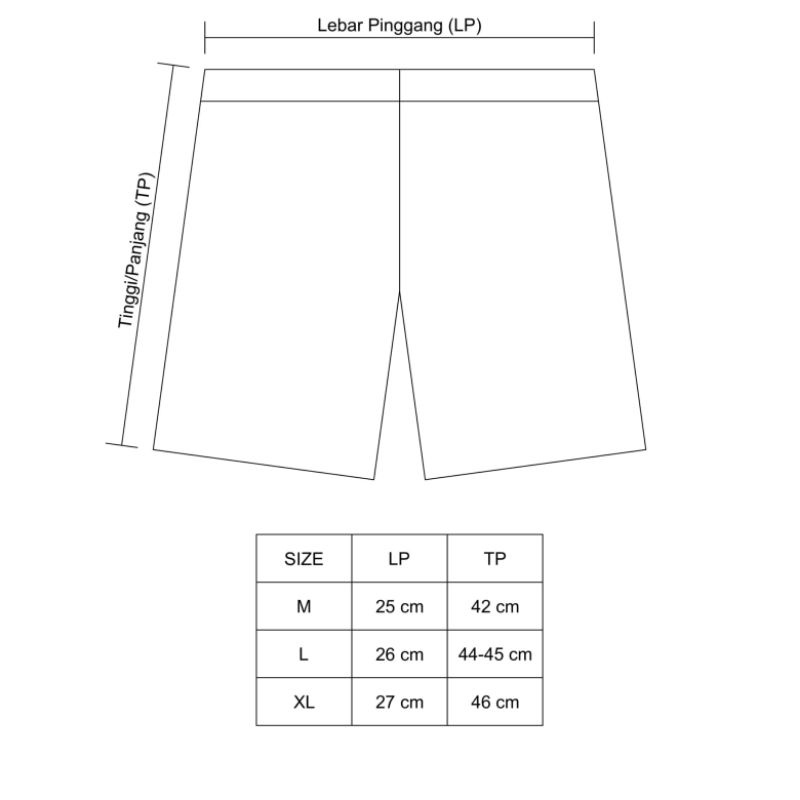 Lebar Pinggang (LP)

Tinggi/Panjang (TP)

| SIZE | LP | TP |
|---|---|---|
| M | 25 cm | 42 cm |
| L | 26 cm | 44-45 cm |
| XL | 27 cm | 46 cm |